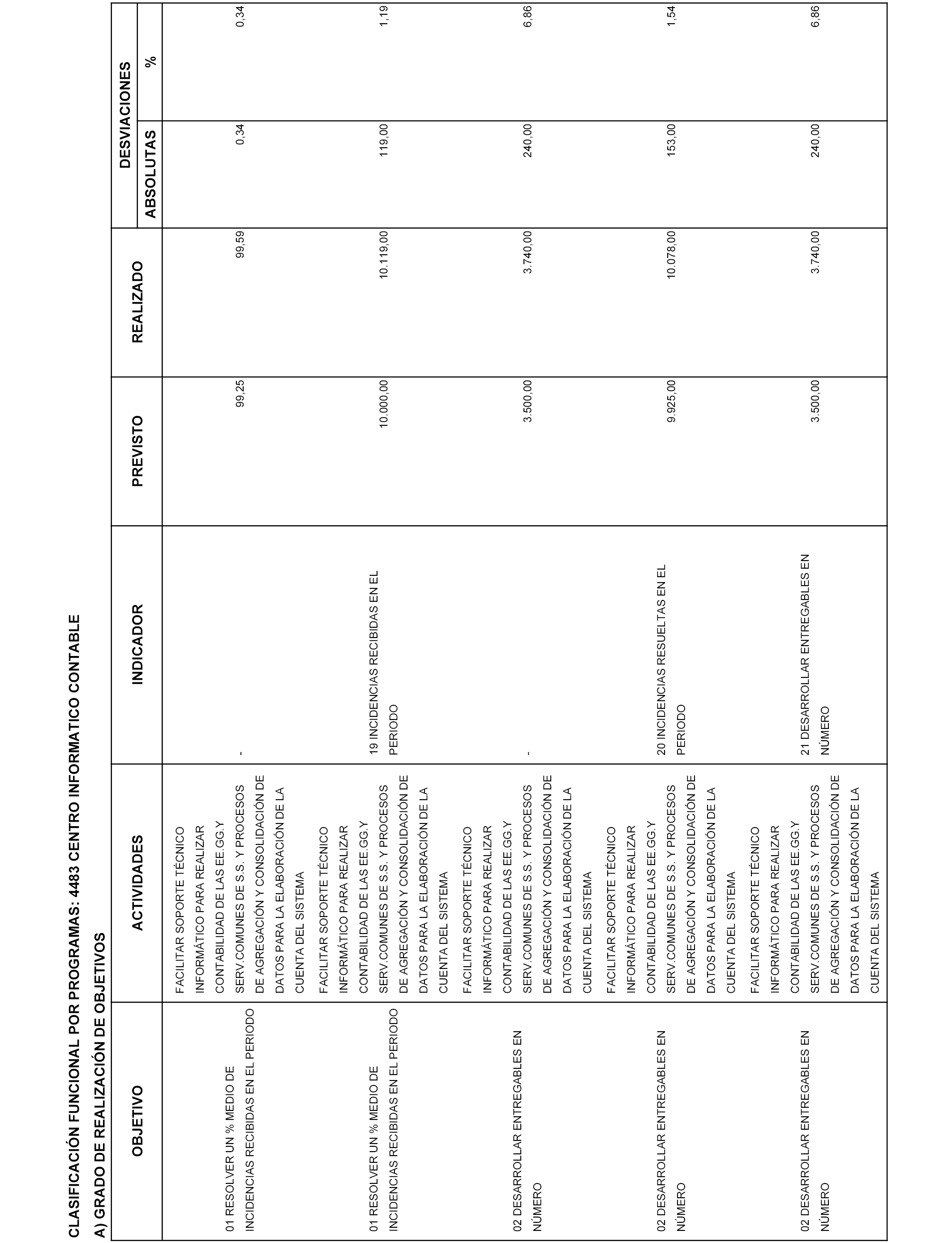 CLASIFICACIÓN FUNCIONAL POR PROGRAMAS: 4483 CENTRO INFORMATICO CONTABLE

A) GRADO DE REALIZACIÓN DE OBJETIVOS

| OBJETIVO | ACTIVIDADES | INDICADOR | PREVISTO | REALIZADO | DESVIACIONES ABSOLUTAS | DESVIACIONES % |
|---|---|---|---|---|---|---|
| 01 RESOLVER UN % MEDIO DE INCIDENCIAS RECIBIDAS EN EL PERIODO | FACILITAR SOPORTE TÉCNICO INFORMÁTICO PARA REALIZAR CONTABILIDAD DE LAS EE.GG.Y SERV.COMUNES DE S.S. Y PROCESOS DE AGREGACIÓN Y CONSOLIDACIÓN DE DATOS PARA LA ELABORACIÓN DE LA CUENTA DEL SISTEMA | - | 99,25 | 99,59 | 0,34 | 0,34 |
| 01 RESOLVER UN % MEDIO DE INCIDENCIAS RECIBIDAS EN EL PERIODO | FACILITAR SOPORTE TÉCNICO INFORMÁTICO PARA REALIZAR CONTABILIDAD DE LAS EE.GG.Y SERV.COMUNES DE S.S. Y PROCESOS DE AGREGACIÓN Y CONSOLIDACIÓN DE DATOS PARA LA ELABORACIÓN DE LA CUENTA DEL SISTEMA | 19 INCIDENCIAS RECIBIDAS EN EL PERIODO | 10.000,00 | 10.119,00 | 119,00 | 1,19 |
| 02 DESARROLLAR ENTREGABLES EN NÚMERO | FACILITAR SOPORTE TÉCNICO INFORMÁTICO PARA REALIZAR CONTABILIDAD DE LAS EE.GG.Y SERV.COMUNES DE S.S. Y PROCESOS DE AGREGACIÓN Y CONSOLIDACIÓN DE DATOS PARA LA ELABORACIÓN DE LA CUENTA DEL SISTEMA | - | 3.500,00 | 3.740,00 | 240,00 | 6,86 |
| 02 DESARROLLAR ENTREGABLES EN NÚMERO | FACILITAR SOPORTE TÉCNICO INFORMÁTICO PARA REALIZAR CONTABILIDAD DE LAS EE.GG.Y SERV.COMUNES DE S.S. Y PROCESOS DE AGREGACIÓN Y CONSOLIDACIÓN DE DATOS PARA LA ELABORACIÓN DE LA CUENTA DEL SISTEMA | 20 INCIDENCIAS RESUELTAS EN EL PERIODO | 9.925,00 | 10.078,00 | 153,00 | 1,54 |
| 02 DESARROLLAR ENTREGABLES EN NÚMERO | FACILITAR SOPORTE TÉCNICO INFORMÁTICO PARA REALIZAR CONTABILIDAD DE LAS EE.GG.Y SERV.COMUNES DE S.S. Y PROCESOS DE AGREGACIÓN Y CONSOLIDACIÓN DE DATOS PARA LA ELABORACIÓN DE LA CUENTA DEL SISTEMA | 21 DESARROLLAR ENTREGABLES EN NÚMERO | 3.500,00 | 3.740,00 | 240,00 | 6,86 |